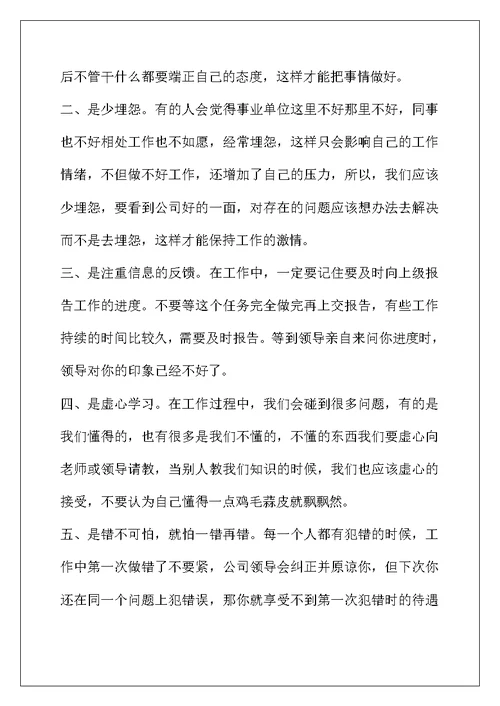 后不管干什么都要端正自己的态度，这样才能把事情做好。

二、是少埋怨。有的人会觉得事业单位这里不好那里不好，同事也不好相处工作也不如愿，经常埋怨，这样只会影响自己的工作情绪，不但做不好工作，还增加了自己的压力，所以，我们应该少埋怨，要看到公司好的一面，对存在的问题应该想办法去解决而不是去埋怨，这样才能保持工作的激情。

三、是注重信息的反馈。在工作中，一定要记住要及时向上级报告工作的进度。不要等这个任务完全做完再上交报告，有些工作持续的时间比较久，需要及时报告。等到领导亲自来问你进度时，领导对你的印象已经不好了。

四、是虚心学习。在工作过程中，我们会碰到很多问题，有的是我们懂得的，也有很多是我们不懂的，不懂的东西我们要虚心向老师或领导请教，当别人教我们知识的时候，我们也应该虚心的接受，不要认为自己懂得一点鸡毛蒜皮就飘飘然。

五、是错不可怕，就怕一错再错。每一个人都有犯错的时候，工作中第一次做错了不要紧，公司领导会纠正并原谅你，但下次你还在同一个问题上犯错误，那你就享受不到第一次犯错时的待遇